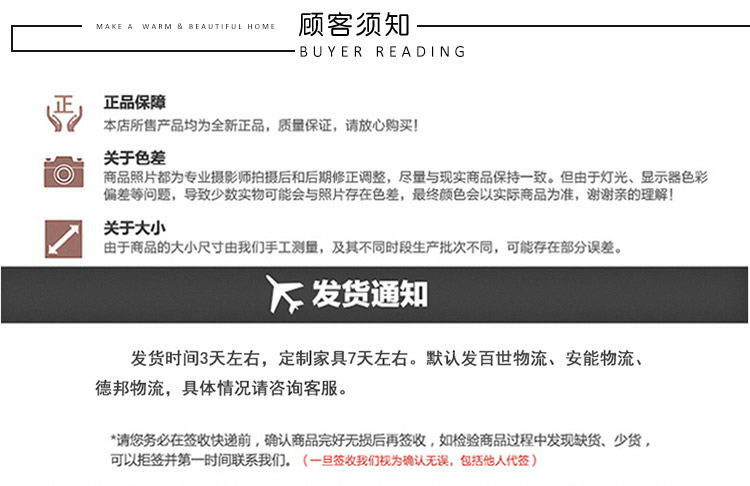 MAKE A WARM & BEAUTIFUL HOME

顾客须知

BUYER READING

正

正品保障
本店所售产品均为全新正品，质量保证，请放心购买！

关于色差
商品照片都为专业摄影师拍摄后和后期修正调整，尽量与现实商品保持一致。但由于灯光、显示器色彩偏差等问题，导致少数实物可能会与照片存在色差，最终颜色会以实际商品为准，谢谢亲的理解！

关于大小
由于商品的大小尺寸由我们手工测量，及其不同时段生产批次不同，可能存在部分误差。

发货通知

发货时间3天左右，定制家具7天左右。默认发百世物流、安能物流、德邦物流，具体情况请咨询客服。

*请您务必在签收快递前，确认商品完好无损后再签收，如检验商品过程中发现缺货、少货，可以拒签并第一时间联系我们。（一旦签收我们视为确认无误，包括他人代签）